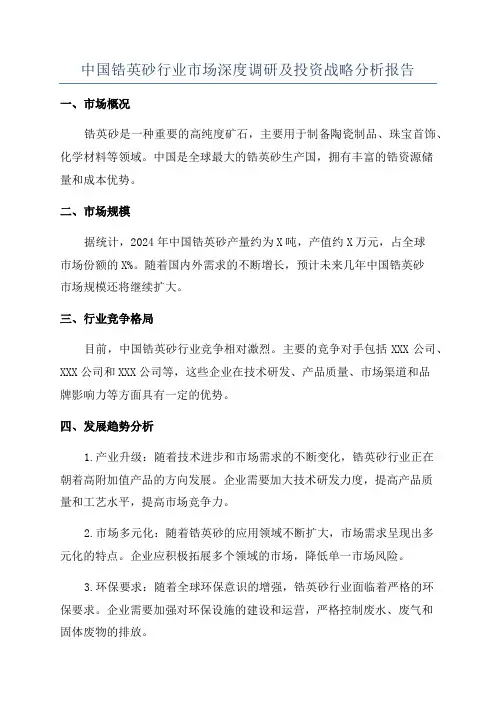 中国锆英砂行业市场深度调研及投资战略分析报告

一、市场概况

锆英砂是一种重要的高纯度矿石，主要用于制备陶瓷制品、珠宝首饰、化学材料等领域。中国是全球最大的锆英砂生产国，拥有丰富的锆资源储量和成本优势。

二、市场规模

据统计，2024年中国锆英砂产量约为X吨，产值约X万元，占全球市场份额的X%。随着国内外需求的不断增长，预计未来几年中国锆英砂市场规模还将继续扩大。

三、行业竞争格局

目前，中国锆英砂行业竞争相对激烈。主要的竞争对手包括XXX公司、XXX公司和XXX公司等，这些企业在技术研发、产品质量、市场渠道和品牌影响力等方面具有一定的优势。

四、发展趋势分析

1.产业升级：随着技术进步和市场需求的不断变化，锆英砂行业正在朝着高附加值产品的方向发展。企业需要加大技术研发力度，提高产品质量和工艺水平，提高市场竞争力。

2.市场多元化：随着锆英砂的应用领域不断扩大，市场需求呈现出多元化的特点。企业应积极拓展多个领域的市场，降低单一市场风险。

3.环保要求：随着全球环保意识的增强，锆英砂行业面临着严格的环保要求。企业需要加强对环保设施的建设和运营，严格控制废水、废气和固体废物的排放。